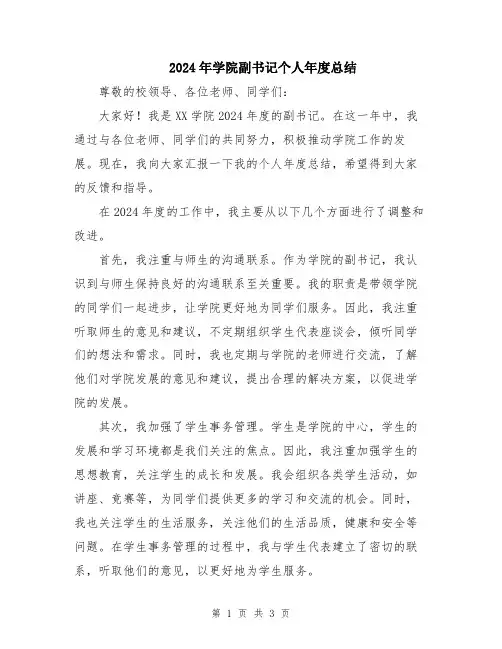 2024年学院副书记个人年度总结

尊敬的校领导、各位老师、同学们：

大家好！我是XX学院2024年度的副书记。在这一年中，我通过与各位老师、同学们的共同努力，积极推动学院工作的发展。现在，我向大家汇报一下我的个人年度总结，希望得到大家的反馈和指导。

在2024年度的工作中，我主要从以下几个方面进行了调整和改进。

首先，我注重与师生的沟通联系。作为学院的副书记，我认识到与师生保持良好的沟通联系至关重要。我的职责是带领学院的同学们一起进步，让学院更好地为同学们服务。因此，我注重听取师生的意见和建议，不定期组织学生代表座谈会，倾听同学们的想法和需求。同时，我也定期与学院的老师进行交流，了解他们对学院发展的意见和建议，提出合理的解决方案，以促进学院的发展。

其次，我加强了学生事务管理。学生是学院的中心，学生的发展和学习环境都是我们关注的焦点。因此，我注重加强学生的思想教育，关注学生的成长和发展。我会组织各类学生活动，如讲座、竞赛等，为同学们提供更多的学习和交流的机会。同时，我也关注学生的生活服务，关注他们的生活品质，健康和安全等问题。在学生事务管理的过程中，我与学生代表建立了密切的联系，听取他们的意见，以更好地为学生服务。

第 1 页 共 3 页